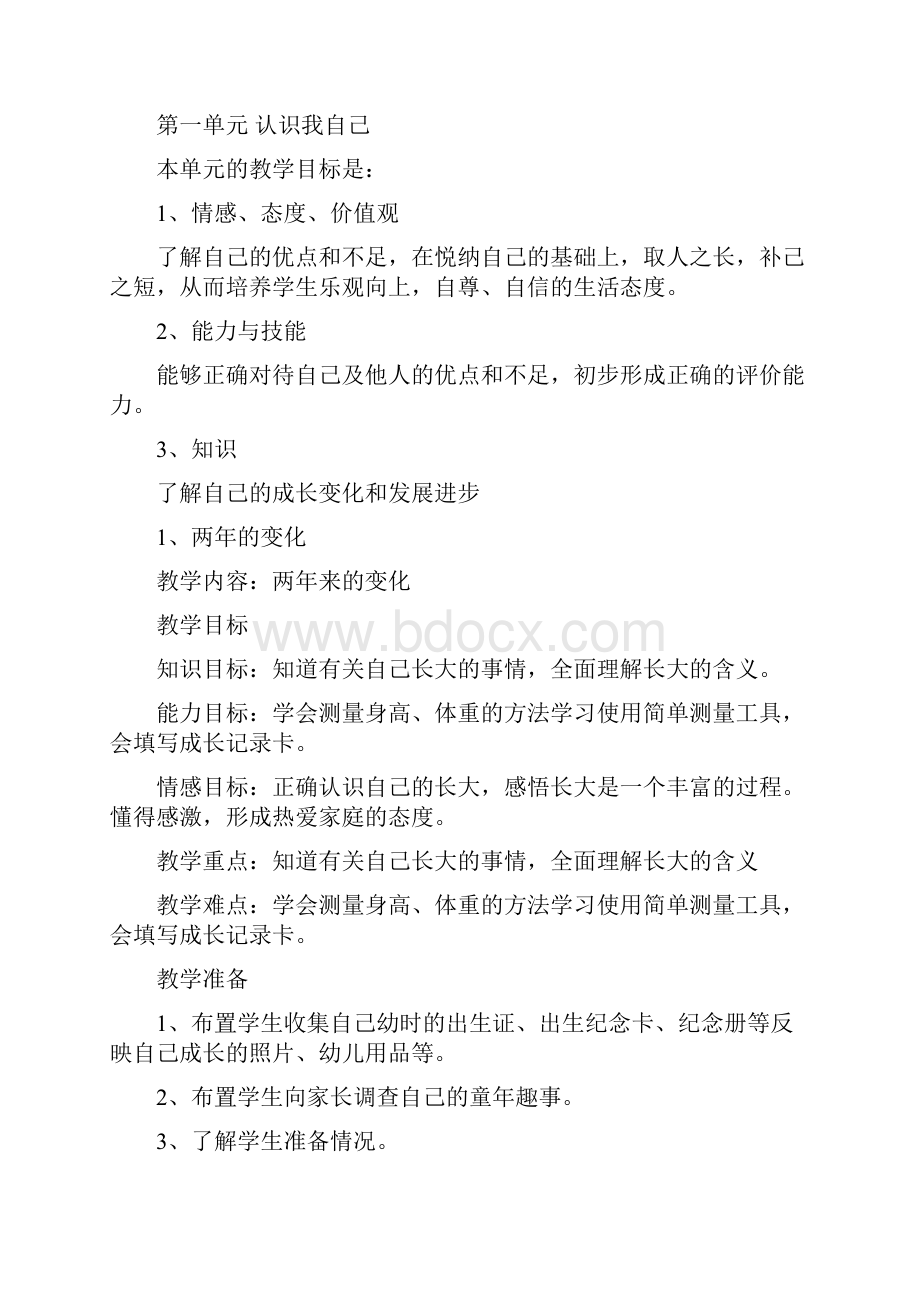 第一单元 认识我自己

本单元的教学目标是：

1、情感、态度、价值观

了解自己的优点和不足，在悦纳自己的基础上，取人之长，补己之短，从而培养学生乐观向上，自尊、自信的生活态度。

2、能力与技能

能够正确对待自己及他人的优点和不足，初步形成正确的评价能力。

3、知识

了解自己的成长变化和发展进步

1、两年的变化

教学内容：两年来的变化

教学目标

www.bdocx.com

知识目标：知道有关自己长大的事情，全面理解长大的含义。

能力目标：学会测量身高、体重的方法学习使用简单测量工具，会填写成长记录卡。

情感目标：正确认识自己的长大，感悟长大是一个丰富的过程。懂得感激，形成热爱家庭的态度。

教学重点：知道有关自己长大的事情，全面理解长大的含义

教学难点：学会测量身高、体重的方法学习使用简单测量工具，会填写成长记录卡。

教学准备

1、布置学生收集自己幼时的出生证、出生纪念卡、纪念册等反映自己成长的照片、幼儿用品等。

2、布置学生向家长调查自己的童年趣事。

3、了解学生准备情况。